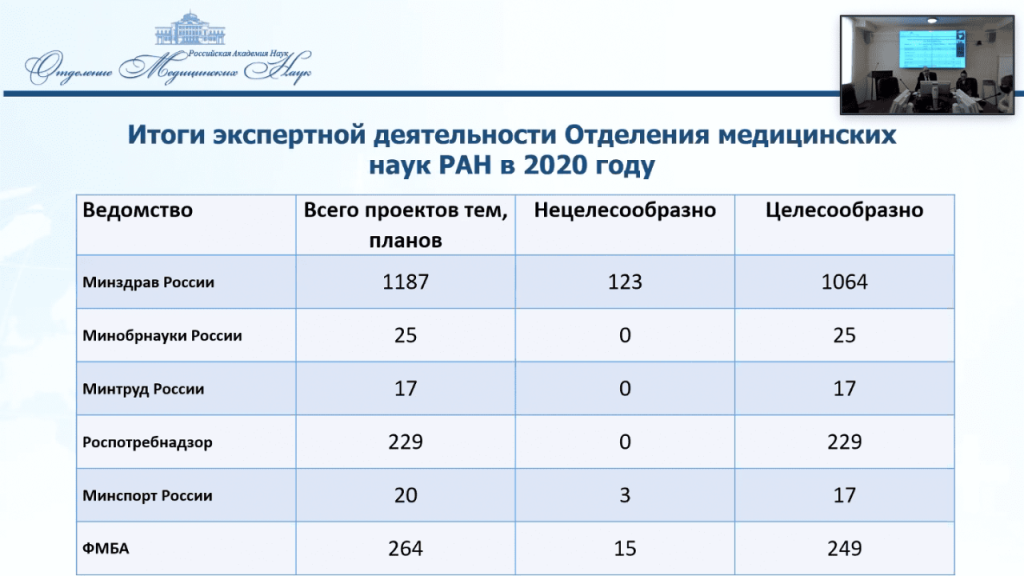 Российская Академия Наук
Отделение Медицинских Наук

Итоги экспертной деятельности Отделения медицинских наук РАН в 2020 году

| Ведомство | Всего проектов тем, планов | Нецелесообразно | Целесообразно |
|---|---|---|---|
| Минздрав России | 1187 | 123 | 1064 |
| Минобрнауки России | 25 | 0 | 25 |
| Минтруд России | 17 | 0 | 17 |
| Роспотребнадзор | 229 | 0 | 229 |
| Минспорт России | 20 | 3 | 17 |
| ФМБА | 264 | 15 | 249 |